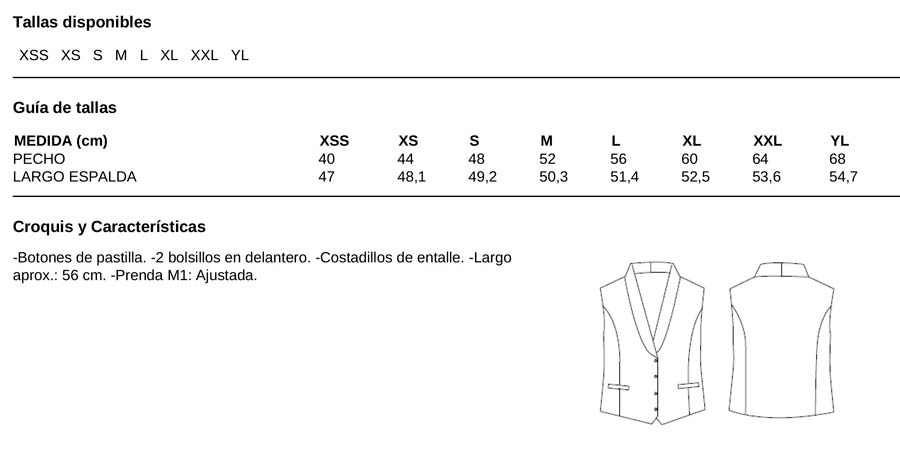 Tallas disponibles

XSS XS S M L XL XXL YL

Guía de tallas

| MEDIDA (cm) | XSS | XS | S | M | L | XL | XXL | YL |
|---|---|---|---|---|---|---|---|---|
| PECHO | 40 | 44 | 48 | 52 | 56 | 60 | 64 | 68 |
| LARGO ESPALDA | 47 | 48,1 | 49,2 | 50,3 | 51,4 | 52,5 | 53,6 | 54,7 |

Croquis y Características

-Botones de pastilla. -2 bolsillos en delantero. -Costadillos de entalle. -Largo aprox.: 56 cm. -Prenda M1: Ajustada.